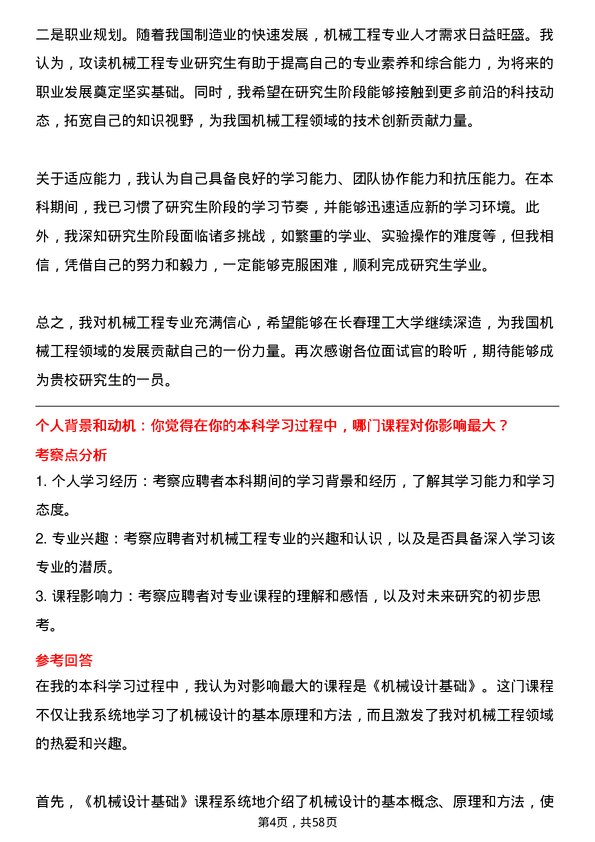 二是职业规划。随着我国制造业的快速发展，机械工程专业人才需求日益旺盛。我认为，攻读机械工程专业研究生有助于提高自己的专业素养和综合能力，为将来的职业发展奠定坚实基础。同时，我希望在研究生阶段能够接触到更多前沿的科技动态，拓宽自己的知识视野，为我国机械工程领域的技术创新贡献力量。

关于适应能力，我认为自己具备良好的学习能力、团队协作能力和抗压能力。在本科期间，我已习惯了研究生阶段的学习节奏，并能够迅速适应新的学习环境。此外，我深知研究生阶段面临诸多挑战，如繁重的学业、实验操作的难度等，但我相信，凭借自己的努力和毅力，一定能够克服困难，顺利完成研究生学业。

总之，我对机械工程专业充满信心，希望能够在长春理工大学继续深造，为我国机械工程领域的发展贡献自己的一份力量。再次感谢各位面试官的聆听，期待能够成为贵校研究生的一员。

个人背景和动机：你觉得在你的本科学习过程中，哪门课程对你影响最大？

考察点分析

1. 个人学习经历：考察应聘者本科期间的学习背景和经历，了解其学习能力和学习态度。

2. 专业兴趣：考察应聘者对机械工程专业的兴趣和认识，以及是否具备深入学习该专业的潜质。

3. 课程影响力：考察应聘者对专业课程的理解和感悟，以及对未来研究的初步思考。

参考回答

在我的本科学习过程中，我认为对影响最大的课程是《机械设计基础》。这门课程不仅让我系统地学习了机械设计的基本原理和方法，而且激发了我对机械工程领域的热爱和兴趣。

首先，《机械设计基础》课程系统地介绍了机械设计的基本概念、原理和方法，使

第4页，共58页